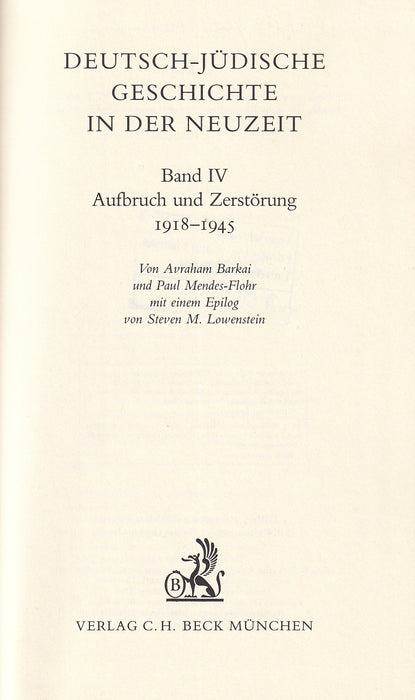 DEUTSCH-JÜDISCHE GESCHICHTE IN DER NEUZEIT

Band IV
Aufbruch und Zerstörung
1918–1945

Von Avraham Barkai
und Paul Mendes-Flohr
mit einem Epilog
von Steven M. Lowenstein

B

VERLAG C.H. BECK MÜNCHEN